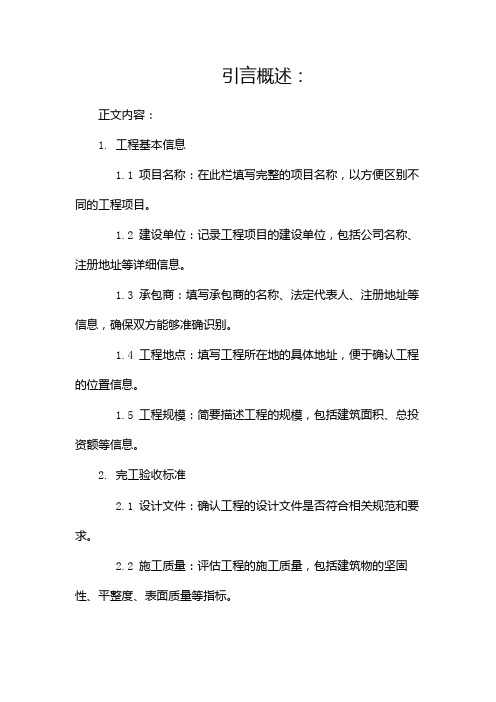 引言概述：

正文内容：

1. 工程基本信息

1.1 项目名称：在此栏填写完整的项目名称，以方便区别不同的工程项目。

1.2 建设单位：记录工程项目的建设单位，包括公司名称、注册地址等详细信息。

1.3 承包商：填写承包商的名称、法定代表人、注册地址等信息，确保双方能够准确识别。

1.4 工程地点：填写工程所在地的具体地址，便于确认工程的位置信息。

1.5 工程规模：简要描述工程的规模，包括建筑面积、总投资额等信息。

2. 完工验收标准

2.1 设计文件：确认工程的设计文件是否符合相关规范和要求。

2.2 施工质量：评估工程的施工质量，包括建筑物的坚固性、平整度、表面质量等指标。